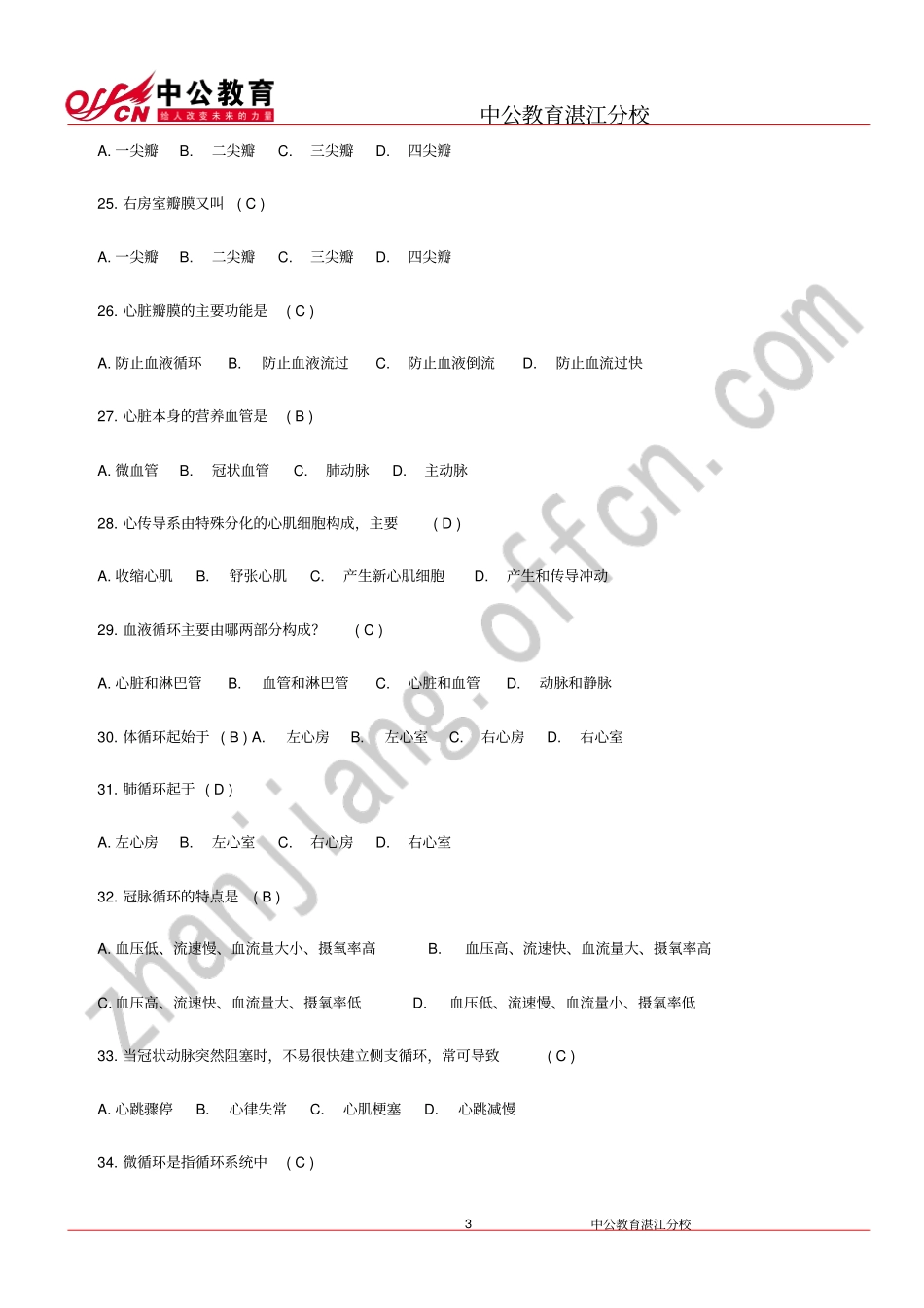 offcn 中公教育
给人改变未来的力量

中公教育湛江分校

A.一尖瓣 B. 二尖瓣 C. 三尖瓣 D. 四尖瓣

25.右房室瓣膜又叫 (C)

A.一尖瓣 B. 二尖瓣 C. 三尖瓣 D. 四尖瓣

26.心脏瓣膜的主要功能是 (C)

A.防止血液循环 B. 防止血液流过 C. 防止血液倒流 D. 防止血流过快

27.心脏本身的营养血管是 (B)

A.微血管 B. 冠状血管 C. 肺动脉 D. 主动脉

28.心传导系由特殊分化的心肌细胞构成,主要 (D)

A.收缩心肌 B. 舒张心肌 C. 产生新心肌细胞 D. 产生和传导冲动

29.血液循环主要由哪两部分构成? (C)

A.心脏和淋巴管 B. 血管和淋巴管 C. 心脏和血管 D. 动脉和静脉

30.体循环起始于 (B)A. 左心房 B. 左心室 C. 右心房 D. 右心室

31.肺循环起于 (D)

A.左心房 B. 左心室 C. 右心房 D. 右心室

32.冠脉循环的特点是 (B)

A.血压低、流速慢、血流量大小、摄氧率高 B. 血压高、流速快、血流量大、摄氧率高

C.血压高、流速快、血流量大、摄氧率低 D. 血压低、流速慢、血流量小、摄氧率低

33.当冠状动脉突然阻塞时,不易很快建立侧支循环,常可导致 (C)

A.心跳骤停 B. 心律失常 C. 心肌梗塞 D. 心跳减慢

34.微循环是指循环系统中 (C)

3 中公教育湛江分校

zhanjiang.offcn.com